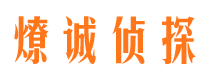 燎诚侦探